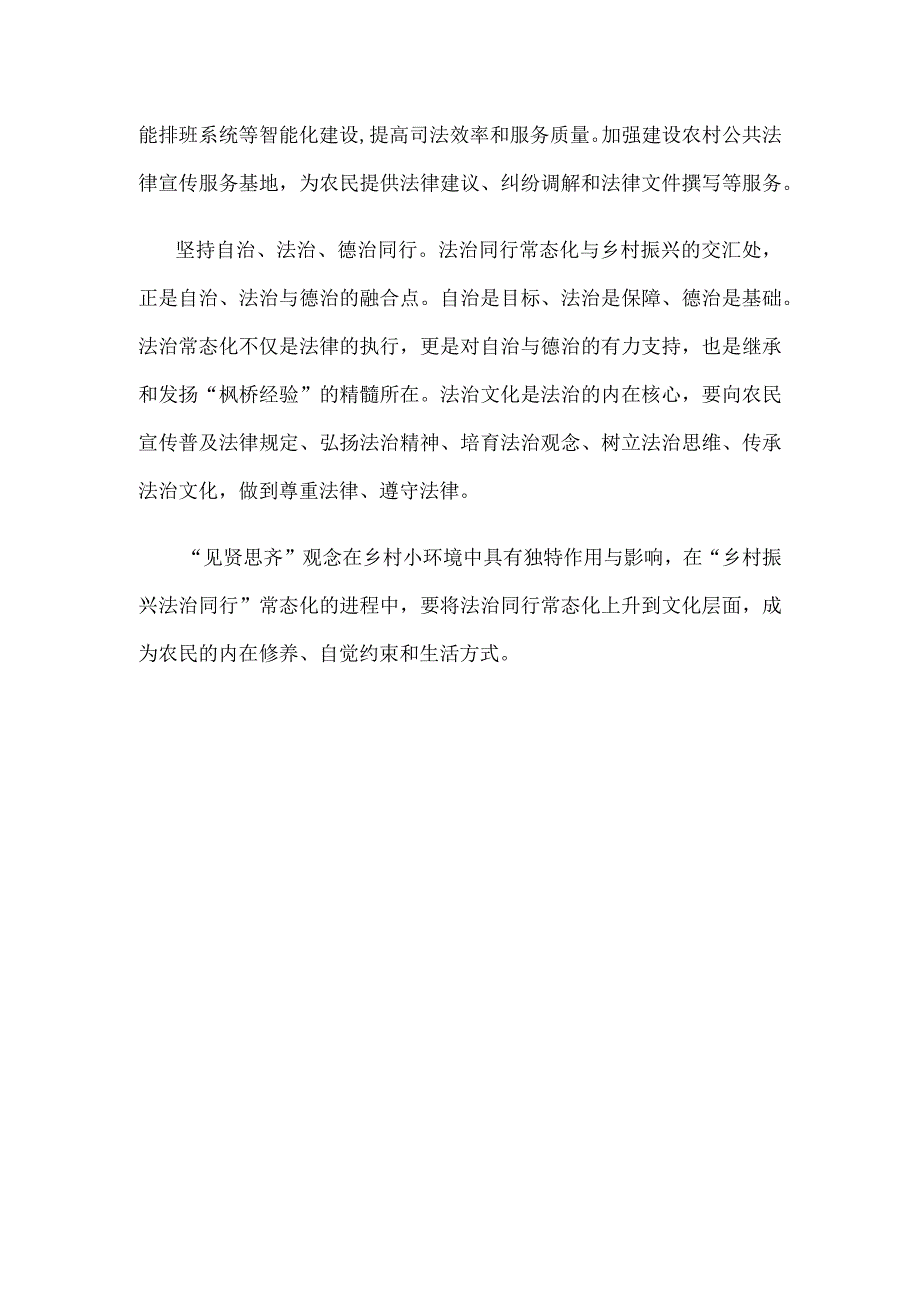 能排班系统等智能化建设,提高司法效率和服务质量。加强建设农村公共法律宣传服务基地，为农民提供法律建议、纠纷调解和法律文件撰写等服务。

坚持自治、法治、德治同行。法治同行常态化与乡村振兴的交汇处，正是自治、法治与德治的融合点。自治是目标、法治是保障、德治是基础。法治常态化不仅是法律的执行，更是对自治与德治的有力支持，也是继承和发扬“枫桥经验”的精髓所在。法治文化是法治的内在核心，要向农民宣传普及法律规定、弘扬法治精神、培育法治观念、树立法治思维、传承法治文化，做到尊重法律、遵守法律。

“见贤思齐”观念在乡村小环境中具有独特作用与影响，在“乡村振兴法治同行”常态化的进程中，要将法治同行常态化上升到文化层面，成为农民的内在修养、自觉约束和生活方式。